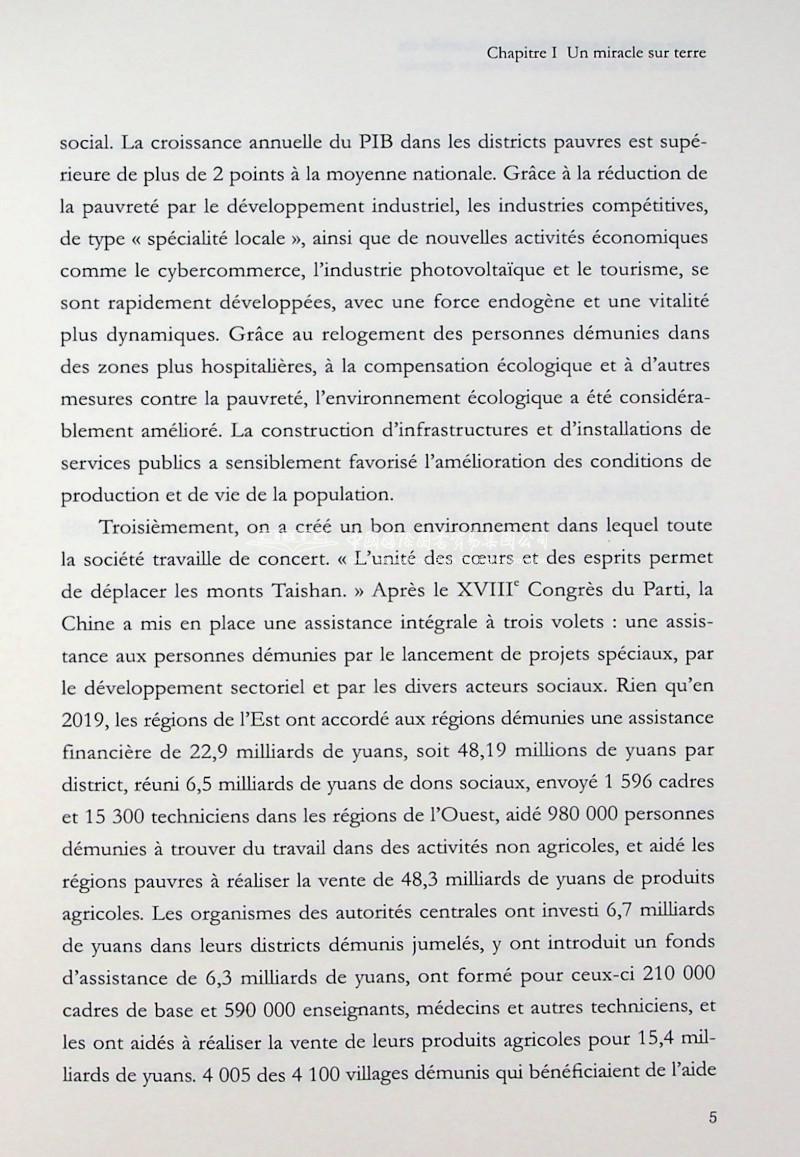 Chapitre I Un miracle sur terre

social. La croissance annuelle du PIB dans les districts pauvres est supérieure de plus de 2 points à la moyenne nationale. Grâce à la réduction de la pauvreté par le développement industriel, les industries compétitives, de type « spécialité locale », ainsi que de nouvelles activités économiques comme le cybercommerce, l'industrie photovoltaïque et le tourisme, se sont rapidement développées, avec une force endogène et une vitalité plus dynamiques. Grâce au relogement des personnes démunies dans des zones plus hospitalières, à la compensation écologique et à d'autres mesures contre la pauvreté, l'environnement écologique a été considérablement amélioré. La construction d'infrastructures et d'installations de services publics a sensiblement favorisé l'amélioration des conditions de production et de vie de la population.

Troisièmement, on a créé un bon environnement dans lequel toute la société travaille de concert. « L'unité des cœurs et des esprits permet de déplacer les monts Taishan. » Après le XVIII$^e$ Congrès du Parti, la Chine a mis en place une assistance intégrale à trois volets : une assistance aux personnes démunies par le lancement de projets spéciaux, par le développement sectoriel et par les divers acteurs sociaux. Rien qu'en 2019, les régions de l'Est ont accordé aux régions démunies une assistance financière de 22,9 milliards de yuans, soit 48,19 millions de yuans par district, réuni 6,5 milliards de yuans de dons sociaux, envoyé 1 596 cadres et 15 300 techniciens dans les régions de l'Ouest, aidé 980 000 personnes démunies à trouver du travail dans des activités non agricoles, et aidé les régions pauvres à réaliser la vente de 48,3 milliards de yuans de produits agricoles. Les organismes des autorités centrales ont investi 6,7 milliards de yuans dans leurs districts démunis jumelés, y ont introduit un fonds d'assistance de 6,3 milliards de yuans, ont formé pour ceux-ci 210 000 cadres de base et 590 000 enseignants, médecins et autres techniciens, et les ont aidés à réaliser la vente de leurs produits agricoles pour 15,4 milliards de yuans. 4 005 des 4 100 villages démunis qui bénéficiaient de l'aide

5